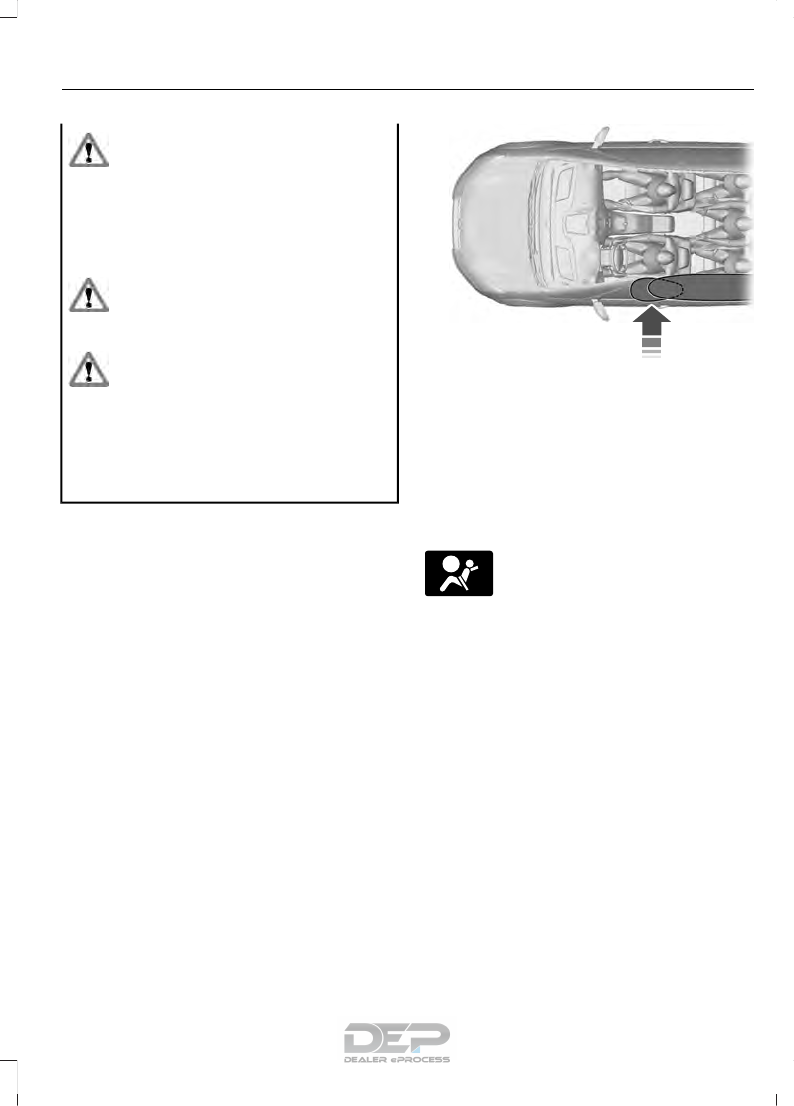 DEP
DEALER ePROCESS